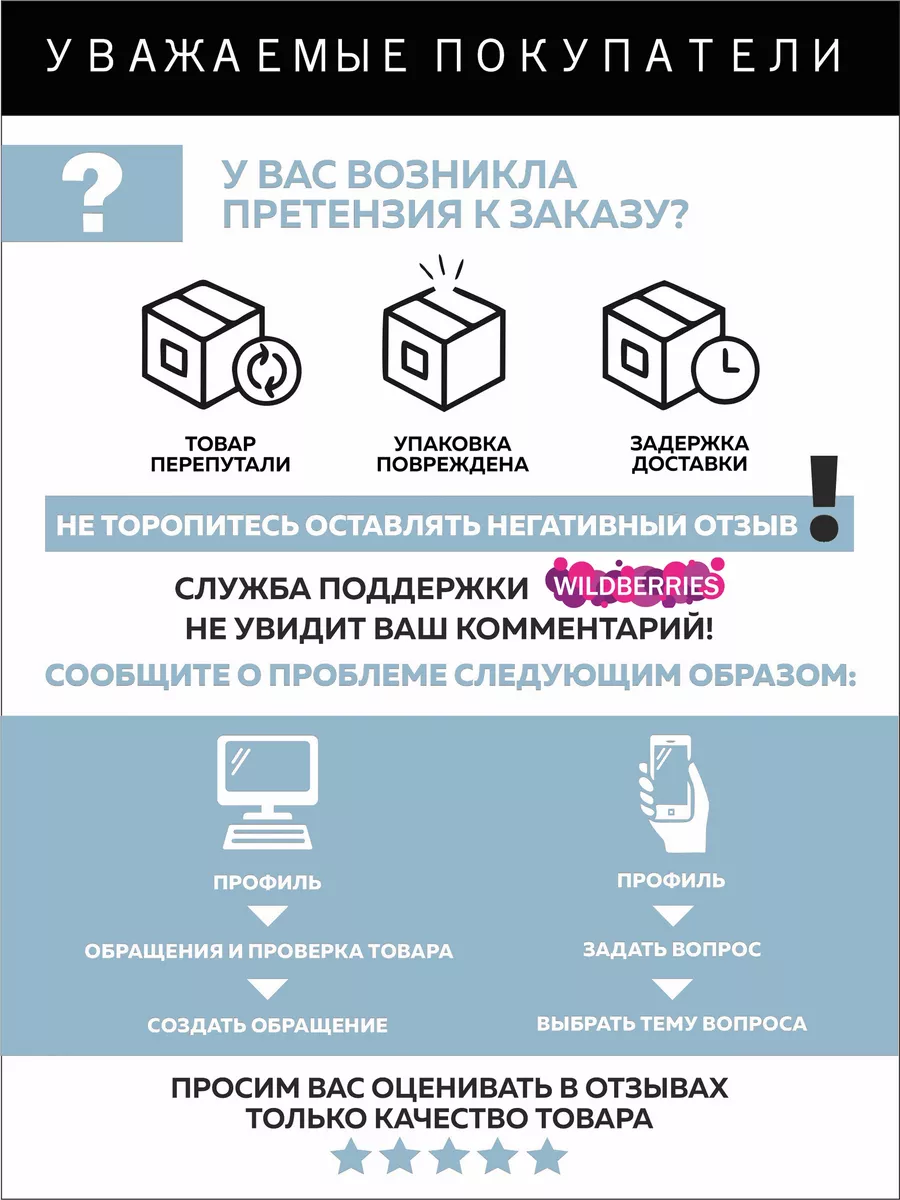 УВАЖАЕМЫЕ ПОКУПАТЕЛИ

?

У ВАС ВОЗНИКЛА ПРЕТЕНЗИЯ К ЗАКАЗУ?

ТОВАР ПЕРЕПУТАЛИ

УПАКОВКА ПОВРЕЖДЕНА

ЗАДЕРЖКА ДОСТАВКИ

НЕ ТОРОПИТЕСЬ ОСТАВЛЯТЬ НЕГАТИВНЫЙ ОТЗЫВ !

СЛУЖБА ПОДДЕРЖКИ WILDBERRIES НЕ УВИДИТ ВАШ КОММЕНТАРИЙ!

СООБЩИТЕ О ПРОБЛЕМЕ СЛЕДУЮЩИМ ОБРАЗОМ:

ПРОФИЛЬ

ОБРАЩЕНИЯ И ПРОВЕРКА ТОВАРА

СОЗДАТЬ ОБРАЩЕНИЕ

ПРОФИЛЬ

ЗАДАТЬ ВОПРОС

ВЫБРАТЬ ТЕМУ ВОПРОСА

ПРОСИМ ВАС ОЦЕНИВАТЬ В ОТЗЫВАХ ТОЛЬКО КАЧЕСТВО ТОВАРА